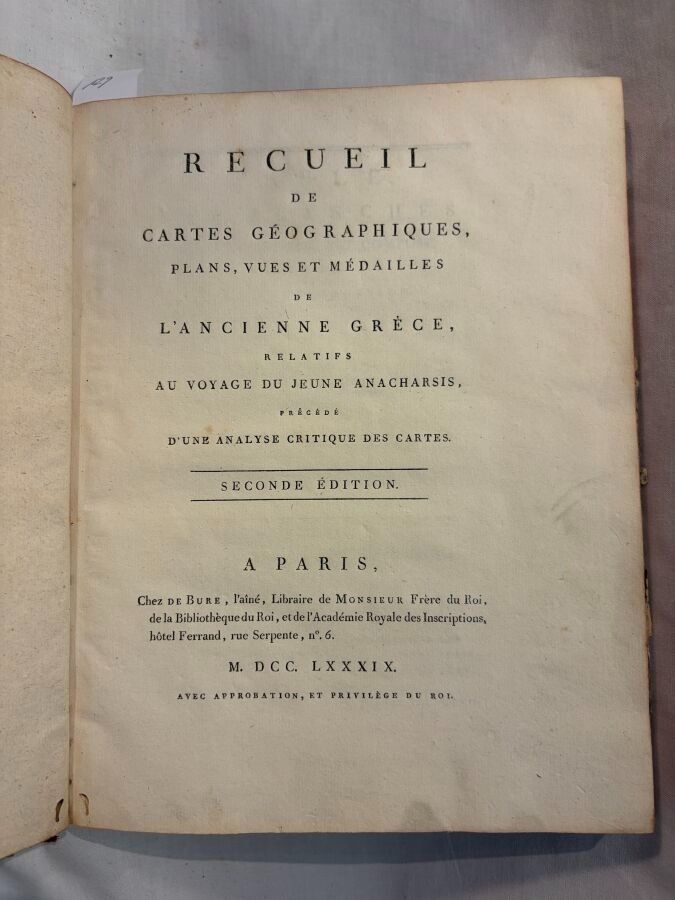 129

RECUEIL
DE
CARTES GÉOGRAPHIQUES,
PLANS, VUES ET MÉDAILLES
DE
L'ANCIENNE GRÈCE,
RELATIFS
AU VOYAGE DU JEUNE ANACHARSIS,
PRÉCÉDÉ
D'UNE ANALYSE CRITIQUE DES CARTES.

SECONDE ÉDITION.

A PARIS,

Chez DE BURE, l'aîné, Libraire de MONSIEUR Frère du Roi, de la Bibliothèque du Roi, et de l'Académie Royale des Inscriptions, hôtel Ferrand, rue Serpente, n°. 6.

M. DCC. LXXXIX.

AVEC APPROBATION, ET PRIVILÈGE DU ROI.